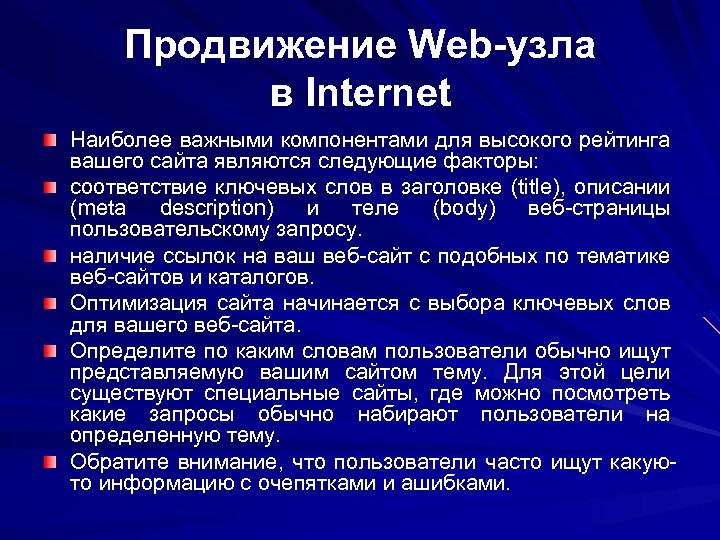 Продвижение Web-узла в Internet

Наиболее важными компонентами для высокого рейтинга вашего сайта являются следующие факторы:

соответствие ключевых слов в заголовке (title), описании (meta description) и теле (body) веб-страницы пользовательскому запросу.

наличие ссылок на ваш веб-сайт с подобных по тематике веб-сайтов и каталогов.

Оптимизация сайта начинается с выбора ключевых слов для вашего веб-сайта.

Определите по каким словам пользователи обычно ищут представляемую вашим сайтом тему. Для этой цели существуют специальные сайты, где можно посмотреть какие запросы обычно набирают пользователи на определенную тему.

Обратите внимание, что пользователи часто ищут какую-то информацию с очепятками и ашибками.